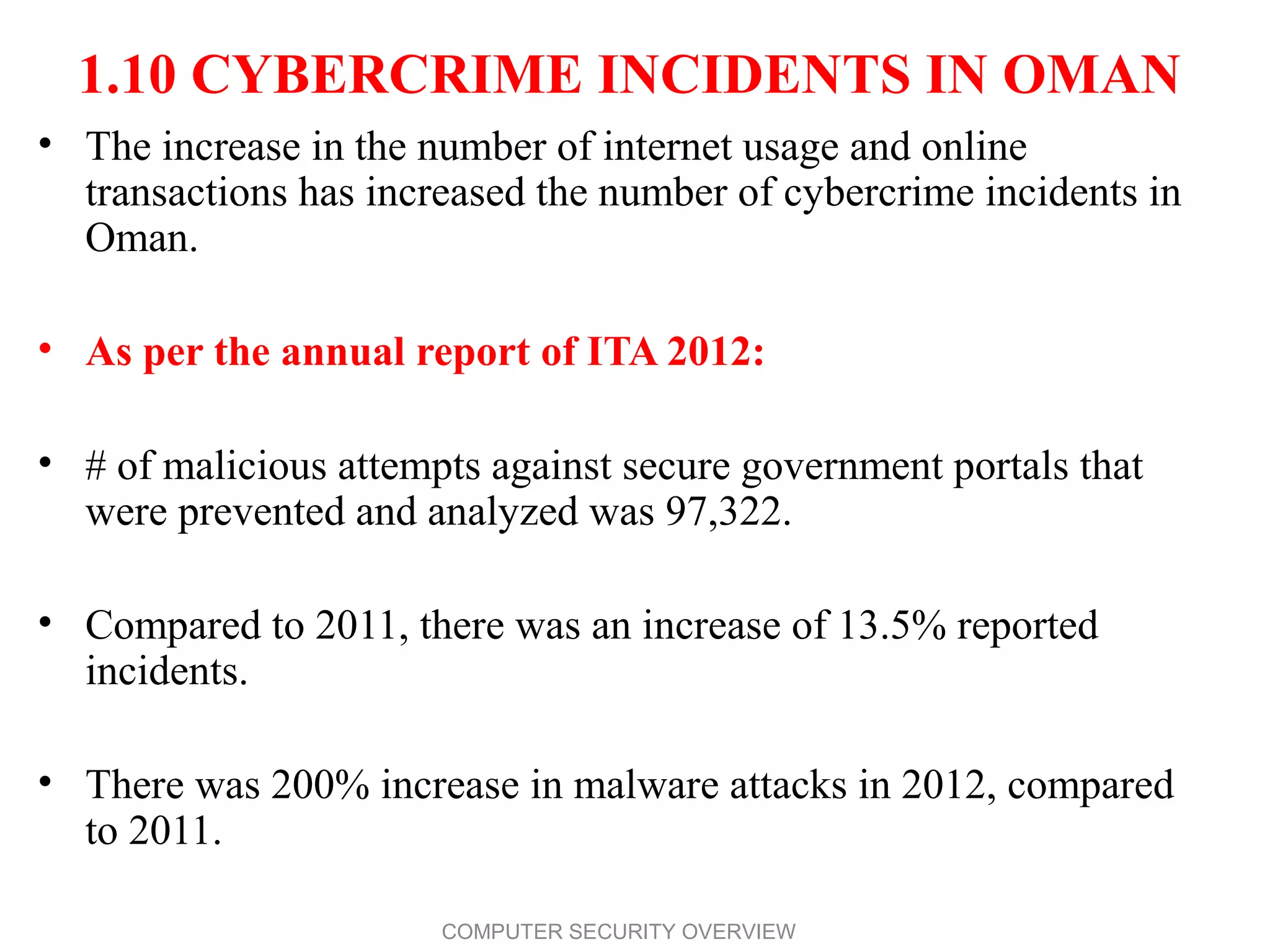 1.10 CYBERCRIME INCIDENTS IN OMAN

• The increase in the number of internet usage and online transactions has increased the number of cybercrime incidents in Oman.

• As per the annual report of ITA 2012:

• # of malicious attempts against secure government portals that were prevented and analyzed was 97,322.

• Compared to 2011, there was an increase of 13.5% reported incidents.

• There was 200% increase in malware attacks in 2012, compared to 2011.

COMPUTER SECURITY OVERVIEW